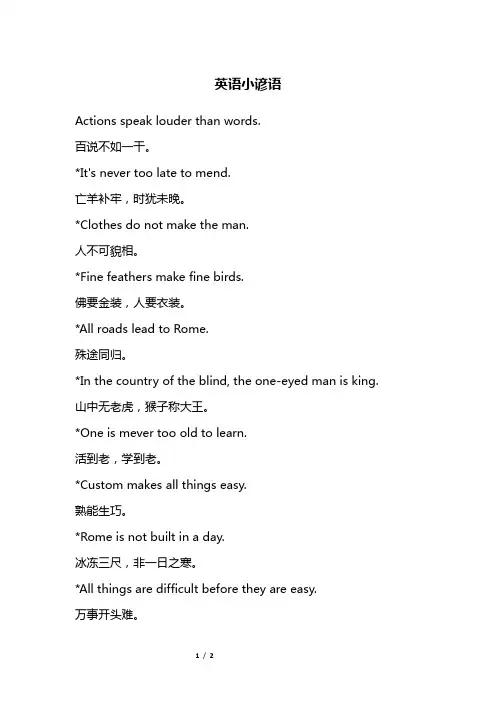 英语小谚语

Actions speak louder than words.

百说不如一干。

*It's never too late to mend.

亡羊补牢，时犹未晚。

*Clothes do not make the man.

人不可貌相。

*Fine feathers make fine birds.

佛要金装，人要衣装。

*All roads lead to Rome.

殊途同归。

*In the country of the blind, the one-eyed man is king.

山中无老虎，猴子称大王。

*One is mever too old to learn.

活到老，学到老。

*Custom makes all things easy.

熟能生巧。

*Rome is not built in a day.

冰冻三尺，非一日之寒。

*All things are difficult before they are easy.

万事开头难。

1 / 2